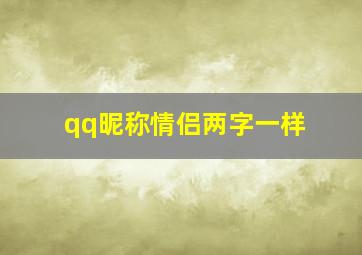 qq昵称情侣两字一样